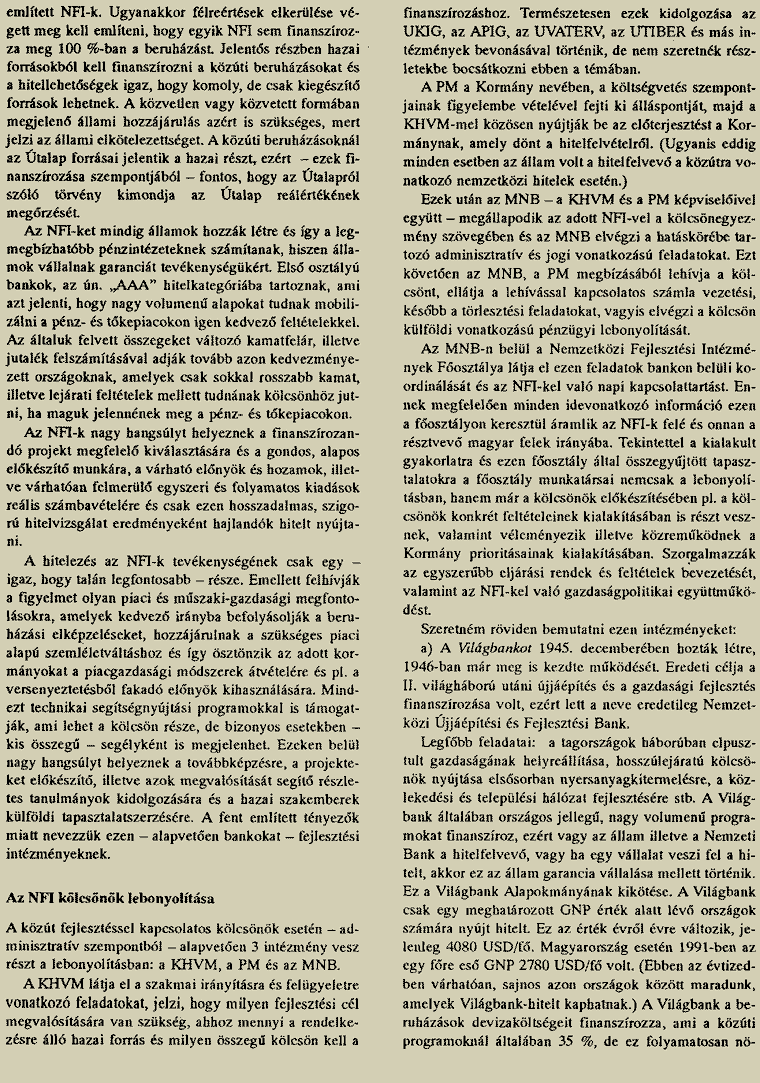 említett NFI-k. Ugyanakkor félreértések elkerülése végett meg kell említeni, hogy egyik NFI sem finanszírozza meg 100 %-ban a beruházást. Jelentős részben hazai forrásokból kell finanszírozni a közúti beruházásokat és a hitellehetőségek igaz, hogy komoly, de csak kiegészítő források lehetnek. A közvetlen vagy közvetett formában megjelenő állami hozzájárulás azért is szükséges, mert jelzi az állami elkötelezettséget. A közúti beruházásoknál az Útalap forrásai jelentik a hazai részt, ezért – ezek finanszírozása szempontjából – fontos, hogy az Útalapról szóló törvény kimondja az Útalap reálértékének megőrzését.

Az NFI-ket mindig államok hozzák létre és így a legmegbízhatóbb pénzintézeteknek számítanak, hiszen államok vállalnak garanciát tevékenységükért. Első osztályú bankok, az ún. „AAA" hitelkategóriába tartoznak, ami azt jelenti, hogy nagy volumenű alapokat tudnak mobilizálni a pénz- és tőkepiacokon igen kedvező feltételekkel. Az általuk felvett összegeket változó kamatfelár, illetve jutalék felszámításával adják tovább azon kedvezményezett országoknak, amelyek csak sokkal rosszabb kamat, illetve lejárati feltételek mellett tudnának kölcsönhöz jutni, ha maguk jelennének meg a pénz- és tőkepiacokon.

Az NFI-k nagy hangsúlyt helyeznek a finanszírozandó projekt megfelelő kiválasztására és a gondos, alapos előkészítő munkára, a várható előnyök és hozamok, illetve várhatóan felmerülő egyszeri és folyamatos kiadások reális számbavételére és csak ezen hosszadalmas, szigorú hitelvizsgálat eredményeként hajlandók hitelt nyújtani.

A hitelezés az NFI-k tevékenységének csak egy – igaz, hogy talán legfontosabb – része. Emellett felhívják a figyelmet olyan piaci és műszaki-gazdasági megfontolásokra, amelyek kedvező irányba befolyásolják a beruházási elképzeléseket, hozzájárulnak a szükséges piaci alapú szemléletváltáshoz és így ösztönzik az adott kormányokat a piacgazdasági módszerek átvételére és pl. a versenyeztetésből fakadó előnyök kihasználására. Mindezt technikai segítségnyújtási programokkal is támogatják, ami lehet a kölcsön része, de bizonyos esetekben – kis összegű – segélyként is megjelenhet. Ezeken belül nagy hangsúlyt helyeznek a továbbképzésre, a projekteket előkészítő, illetve azok megvalósítását segítő részletes tanulmányok kidolgozására és a hazai szakemberek külföldi tapasztalatszerzésére. A fent említett tényezők miatt nevezzük ezen – alapvetően bankokat – fejlesztési intézményeknek.

Az NFI kölcsönök lebonyolítása

A közút fejlesztéssel kapcsolatos kölcsönök esetén – adminisztratív szempontból – alapvetően 3 intézmény vesz részt a lebonyolításban: a KHVM, a PM és az MNB.

A KHVM látja el a szakmai irányításra és felügyeletre vonatkozó feladatokat, jelzi, hogy milyen fejlesztési cél megvalósítására van szükség, ahhoz mennyi a rendelkezésre álló hazai forrás és milyen összegű kölcsön kell a finanszírozáshoz. Természetesen ezek kidolgozása az UKIG, az APIG, az UVATERV, az UTIBER és más intézmények bevonásával történik, de nem szeretnék részletekbe bocsátkozni ebben a témában.

A PM a Kormány nevében, a költségvetés szempontjainak figyelembe vételével fejti ki álláspontját, majd a KHVM-mel közösen nyújtják be az előterjesztést a Kormánynak, amely dönt a hitelfelvételről. (Ugyanis eddig minden esetben az állam volt a hitelfelvevő a közútra vonatkozó nemzetközi hitelek esetén.)

Ezek után az MNB – a KHVM és a PM képviselőivel együtt – megállapodik az adott NFI-vel a kölcsönegyezmény szövegében és az MNB elvégzi a hatáskörébe tartozó adminisztratív és jogi vonatkozású feladatokat. Ezt követően az MNB, a PM megbízásából lehívja a kölcsönt, ellátja a lehívással kapcsolatos számla vezetési, később a törlesztési feladatokat, vagyis elvégzi a kölcsön külföldi vonatkozású pénzügyi lebonyolítását.

Az MNB-n belül a Nemzetközi Fejlesztési Intézmények Főosztálya látja el ezen feladatok bankon belüli koordinálását és az NFI-kel való napi kapcsolattartást. Ennek megfelelően minden idevonatkozó információ ezen a főosztályon keresztül áramlik az NFI-k felé és onnan a résztvevő magyar felek irányába. Tekintettel a kialakult gyakorlatra és ezen főosztály által összegyűjtött tapasztalatokra a főosztály munkatársai nemcsak a lebonyolításban, hanem már a kölcsönök előkészítésében pl. a kölcsönök konkrét feltételeinek kialakításában is részt vesznek, valamint véleményezik illetve közreműködnek a Kormány prioritásainak kialakításában. Szorgalmazzák az egyszerűbb eljárási rendek és feltételek bevezetését, valamint az NFI-kel való gazdaságpolitikai együttműködést.

Szeretném röviden bemutatni ezen intézményeket:

a) A Világbankot 1945. decemberében hozták létre, 1946-ban már meg is kezdte működését. Eredeti célja a II. világháború utáni újjáépítés és a gazdasági fejlesztés finanszírozása volt, ezért lett a neve eredetileg Nemzetközi Újjáépítési és Fejlesztési Bank.

Legfőbb feladatai: a tagországok háborúban elpusztult gazdaságának helyreállítása, hosszúlejáratú kölcsönök nyújtása elsősorban nyersanyagkitermelésre, a közlekedési és települési hálózat fejlesztésére stb. A Világbank általában országos jellegű, nagy volumenű programokat finanszíroz, ezért vagy az állam illetve a Nemzeti Bank a hitelfelvevő, vagy ha egy vállalat veszi fel a hitelt, akkor ez az állam garancia vállalása mellett történik. Ez a Világbank Alapokmányának kikötése. A Világbank csak egy meghatározott GNP érték alatt lévő országok számára nyújt hitelt. Ez az érték évről évre változik, jelenleg 4080 USD/fő. Magyarország esetén 1991-ben az egy főre eső GNP 2780 USD/fő volt. (Ebben az évtizedben várhatóan, sajnos azon országok között maradunk, amelyek Világbank-hitelt kaphatnak.) A Világbank a beruházások devizaköltségeit finanszírozza, ami a közúti programoknál általában 35 %, de ez folyamatosan nö-